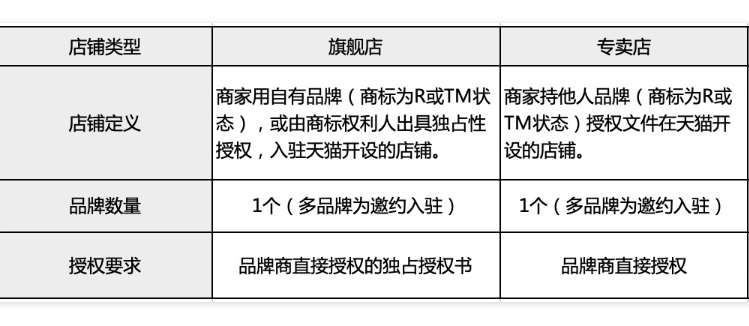 | 店铺类型 | 旗舰店 | 专卖店 |
|---|---|---|
| 店铺定义 | 商家用自有品牌（商标为R或TM状态），或由商标权利人出具独占性授权，入驻天猫开设的店铺。 | 商家持他人品牌（商标为R或TM状态）授权文件在天猫开设的店铺。 |
| 品牌数量 | 1个（多品牌为邀约入驻） | 1个（多品牌为邀约入驻） |
| 授权要求 | 品牌商直接授权的独占授权书 | 品牌商直接授权 |